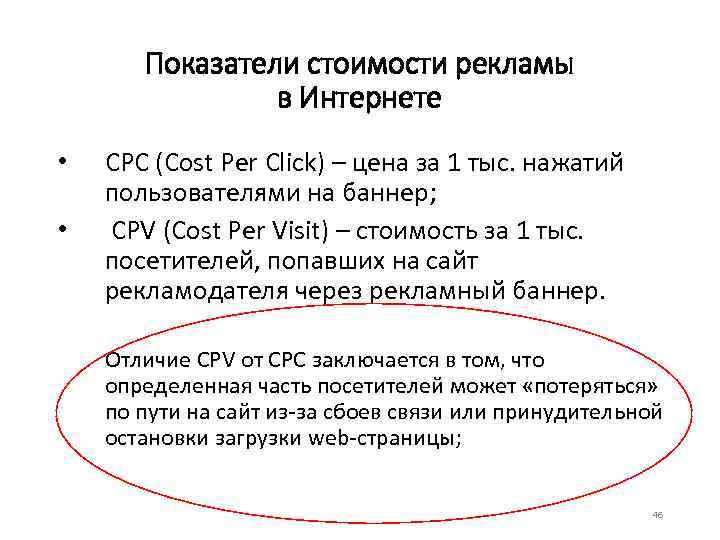 Показатели стоимости рекламы
в Интернете

• CPC (Cost Per Click) – цена за 1 тыс. нажатий пользователями на баннер;
• CPV (Cost Per Visit) – стоимость за 1 тыс. посетителей, попавших на сайт рекламодателя через рекламный баннер.

Отличие CPV от CPC заключается в том, что определенная часть посетителей может «потеряться» по пути на сайт из-за сбоев связи или принудительной остановки загрузки web-страницы;

46